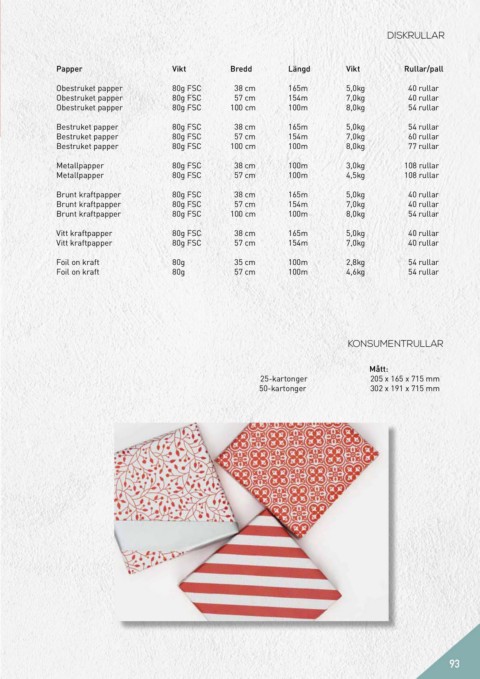 DISKRULLAR

| Papper | Vikt | Bredd | Längd | Vikt | Rullar/pall |
|---|---|---|---|---|---|
| Obestruket papper | 80g FSC | 38 cm | 165m | 5,0kg | 40 rullar |
| Obestruket papper | 80g FSC | 57 cm | 154m | 7,0kg | 40 rullar |
| Obestruket papper | 80g FSC | 100 cm | 100m | 8,0kg | 54 rullar |
| Bestruket papper | 80g FSC | 38 cm | 165m | 5,0kg | 54 rullar |
| Bestruket papper | 80g FSC | 57 cm | 154m | 7,0kg | 60 rullar |
| Bestruket papper | 80g FSC | 100 cm | 100m | 8,0kg | 77 rullar |
| Metallpapper | 80g FSC | 38 cm | 100m | 3,0kg | 108 rullar |
| Metallpapper | 80g FSC | 57 cm | 100m | 4,5kg | 108 rullar |
| Brunt kraftpapper | 80g FSC | 38 cm | 165m | 5,0kg | 40 rullar |
| Brunt kraftpapper | 80g FSC | 57 cm | 154m | 7,0kg | 40 rullar |
| Brunt kraftpapper | 80g FSC | 100 cm | 100m | 8,0kg | 54 rullar |
| Vitt kraftpapper | 80g FSC | 38 cm | 165m | 5,0kg | 40 rullar |
| Vitt kraftpapper | 80g FSC | 57 cm | 154m | 7,0kg | 40 rullar |
| Foil on kraft | 80g | 35 cm | 100m | 2,8kg | 54 rullar |
| Foil on kraft | 80g | 57 cm | 100m | 4,6kg | 54 rullar |

KONSUMENTRULLAR

| | Mått: |
|---|---|
| 25-kartonger | 205 x 165 x 715 mm |
| 50-kartonger | 302 x 191 x 715 mm |

93